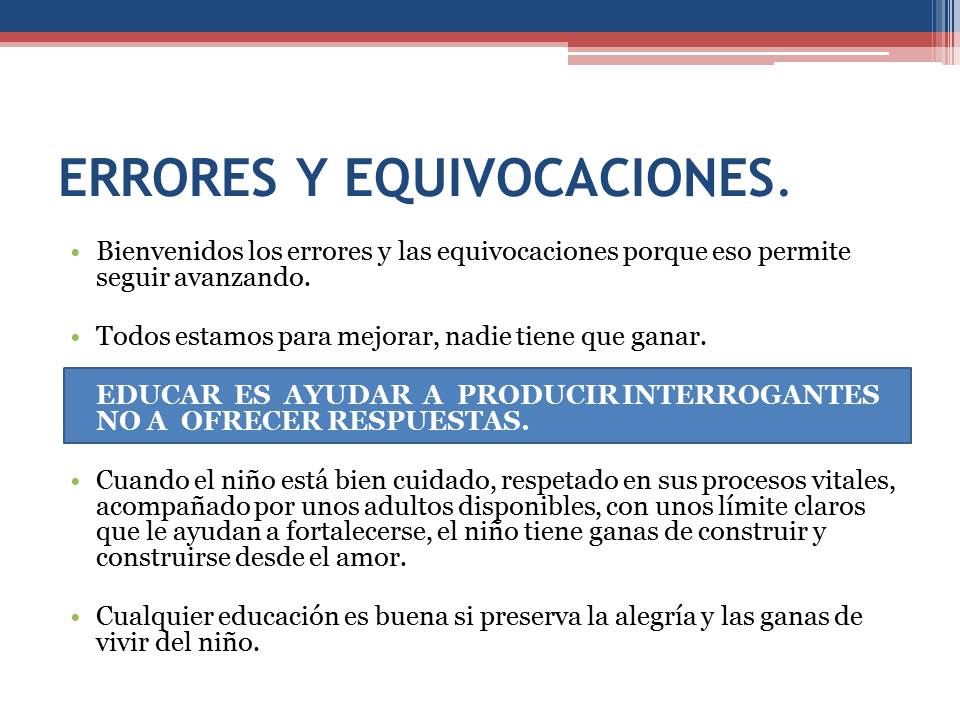 ERRORES Y EQUIVOCACIONES.

• Bienvenidos los errores y las equivocaciones porque eso permite seguir avanzando.

• Todos estamos para mejorar, nadie tiene que ganar.

EDUCAR ES AYUDAR A PRODUCIR INTERROGANTES NO A OFRECER RESPUESTAS.

• Cuando el niño está bien cuidado, respetado en sus procesos vitales, acompañado por unos adultos disponibles, con unos límite claros que le ayudan a fortalecerse, el niño tiene ganas de construir y construirse desde el amor.

• Cualquier educación es buena si preserva la alegría y las ganas de vivir del niño.